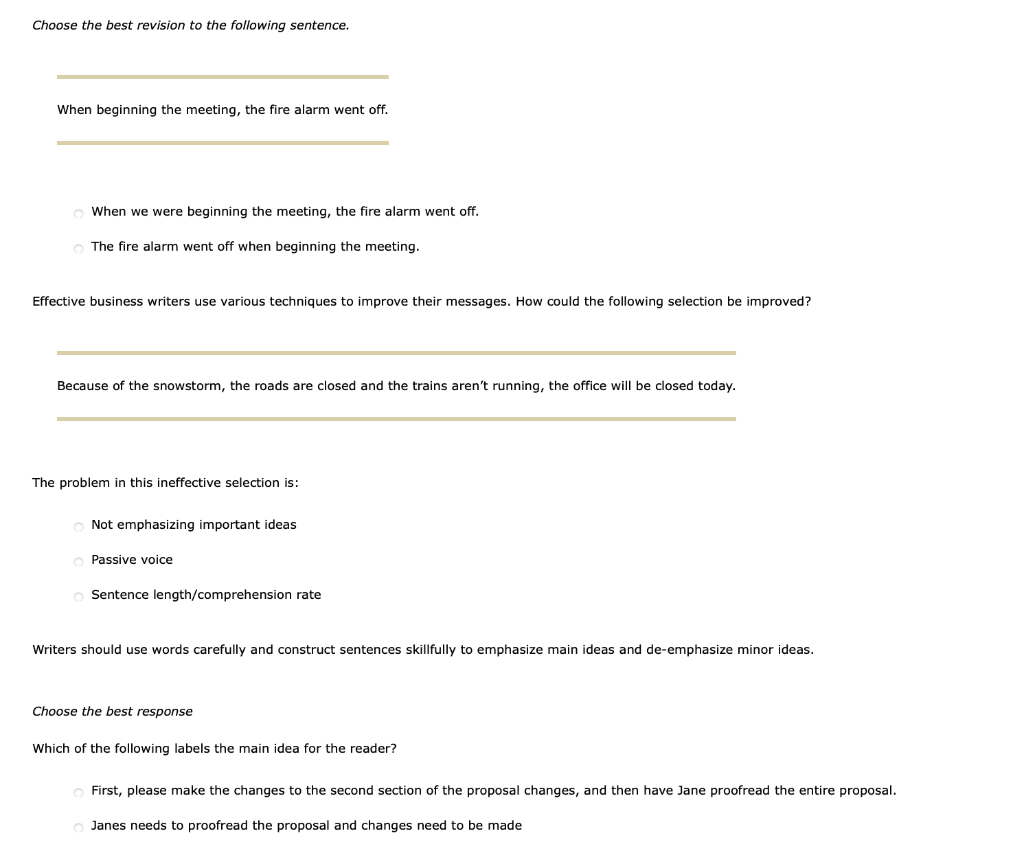 Choose the best revision to the following sentence.

When beginning the meeting, the fire alarm went off.

When we were beginning the meeting, the fire alarm went off.

The fire alarm went off when beginning the meeting.

Effective business writers use various techniques to improve their messages. How could the following selection be improved?

Because of the snowstorm, the roads are closed and the trains aren't running, the office will be closed today.

The problem in this ineffective selection is:

Not emphasizing important ideas

Passive voice

Sentence length/comprehension rate

Writers should use words carefully and construct sentences skillfully to emphasize main ideas and de-emphasize minor ideas.

Choose the best response

Which of the following labels the main idea for the reader?

First, please make the changes to the second section of the proposal changes, and then have Jane proofread the entire proposal.

Janes needs to proofread the proposal and changes need to be made